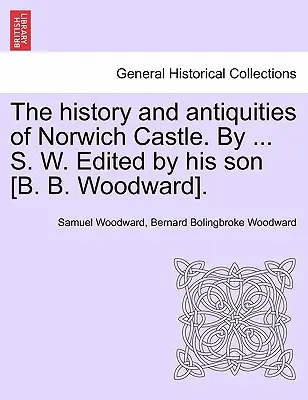 BRITISH LIBRARY

General Historical Collections

The history and antiquities of Norwich Castle. By ... S. W. Edited by his son [B. B. Woodward].

Samuel Woodward, Bernard Bolingbroke Woodward